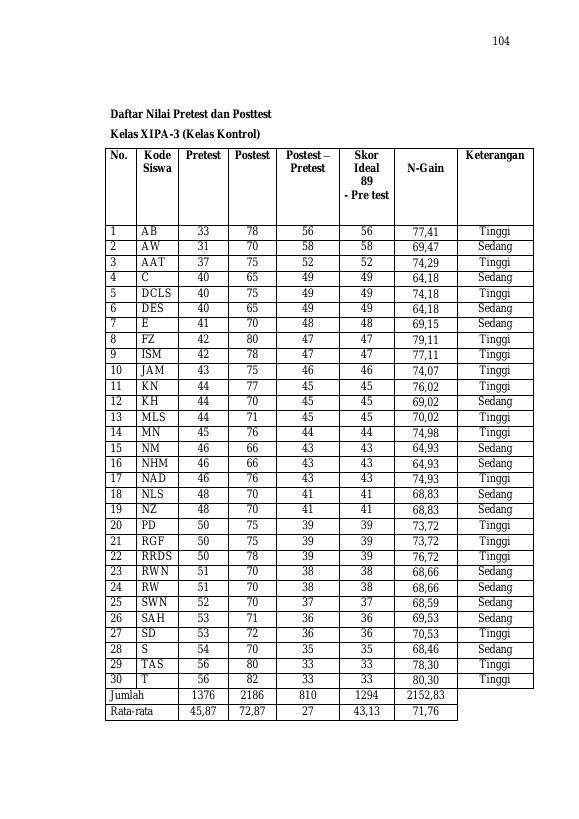 104

Daftar Nilai Pretest dan Posttest

Kelas XIPA-3 (Kelas Kontrol)

| No. | Kode Siswa | Pretest | Postest | Postest – Pretest | Skor Ideal 89 - Pre test | N-Gain | Keterangan |
|---|---|---|---|---|---|---|---|
| 1 | AB | 33 | 78 | 56 | 56 | 77,41 | Tinggi |
| 2 | AW | 31 | 70 | 58 | 58 | 69,47 | Sedang |
| 3 | AAT | 37 | 75 | 52 | 52 | 74,29 | Tinggi |
| 4 | C | 40 | 65 | 49 | 49 | 64,18 | Sedang |
| 5 | DCLS | 40 | 75 | 49 | 49 | 74,18 | Tinggi |
| 6 | DES | 40 | 65 | 49 | 49 | 64,18 | Sedang |
| 7 | E | 41 | 70 | 48 | 48 | 69,15 | Sedang |
| 8 | FZ | 42 | 80 | 47 | 47 | 79,11 | Tinggi |
| 9 | ISM | 42 | 78 | 47 | 47 | 77,11 | Tinggi |
| 10 | JAM | 43 | 75 | 46 | 46 | 74,07 | Tinggi |
| 11 | KN | 44 | 77 | 45 | 45 | 76,02 | Tinggi |
| 12 | KH | 44 | 70 | 45 | 45 | 69,02 | Sedang |
| 13 | MLS | 44 | 71 | 45 | 45 | 70,02 | Tinggi |
| 14 | MN | 45 | 76 | 44 | 44 | 74,98 | Tinggi |
| 15 | NM | 46 | 66 | 43 | 43 | 64,93 | Sedang |
| 16 | NHM | 46 | 66 | 43 | 43 | 64,93 | Sedang |
| 17 | NAD | 46 | 76 | 43 | 43 | 74,93 | Tinggi |
| 18 | NLS | 48 | 70 | 41 | 41 | 68,83 | Sedang |
| 19 | NZ | 48 | 70 | 41 | 41 | 68,83 | Sedang |
| 20 | PD | 50 | 75 | 39 | 39 | 73,72 | Tinggi |
| 21 | RGF | 50 | 75 | 39 | 39 | 73,72 | Tinggi |
| 22 | RRDS | 50 | 78 | 39 | 39 | 76,72 | Tinggi |
| 23 | RWN | 51 | 70 | 38 | 38 | 68,66 | Sedang |
| 24 | RW | 51 | 70 | 38 | 38 | 68,66 | Sedang |
| 25 | SWN | 52 | 70 | 37 | 37 | 68,59 | Sedang |
| 26 | SAH | 53 | 71 | 36 | 36 | 69,53 | Sedang |
| 27 | SD | 53 | 72 | 36 | 36 | 70,53 | Tinggi |
| 28 | S | 54 | 70 | 35 | 35 | 68,46 | Sedang |
| 29 | TAS | 56 | 80 | 33 | 33 | 78,30 | Tinggi |
| 30 | T | 56 | 82 | 33 | 33 | 80,30 | Tinggi |
| Jumlah | | 1376 | 2186 | 810 | 1294 | 2152,83 | |
| Rata-rata | | 45,87 | 72,87 | 27 | 43,13 | 71,76 | |